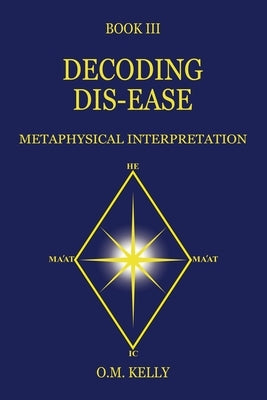 BOOK III

DECODING DIS-EASE

METAPHYSICAL INTERPRETATION

HE

MA'AT

MA'AT

IC

O.M. KELLY